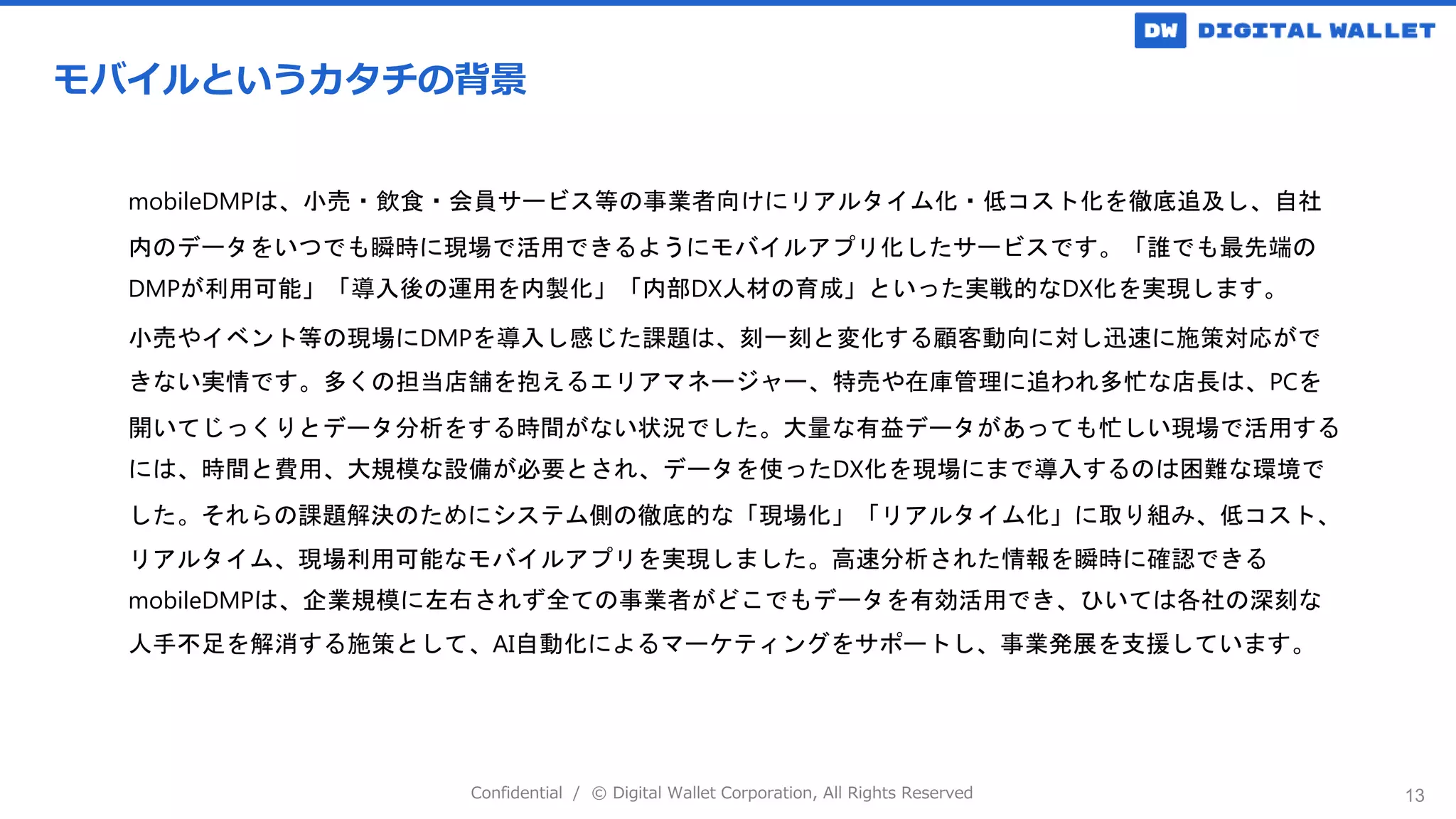 DW DIGITAL WALLET

モバイルというカタチの背景

mobileDMPは、小売・飲食・会員サービス等の事業者向けにリアルタイム化・低コスト化を徹底追及し、自社内のデータをいつでも瞬時に現場で活用できるようにモバイルアプリ化したサービスです。「誰でも最先端のDMPが利用可能」「導入後の運用を内製化」「内部DX人材の育成」といった実戦的なDX化を実現します。

小売やイベント等の現場にDMPを導入し感じた課題は、刻一刻と変化する顧客動向に対し迅速に施策対応ができない実情です。多くの担当店舗を抱えるエリアマネージャー、特売や在庫管理に追われ多忙な店長は、PCを開いてじっくりとデータ分析をする時間がない状況でした。大量な有益データがあっても忙しい現場で活用するには、時間と費用、大規模な設備が必要とされ、データを使ったDX化を現場にまで導入するのは困難な環境でした。それらの課題解決のためにシステム側の徹底的な「現場化」「リアルタイム化」に取り組み、低コスト、リアルタイム、現場利用可能なモバイルアプリを実現しました。高速分析された情報を瞬時に確認できるmobileDMPは、企業規模に左右されず全ての事業者がどこでもデータを有効活用でき、ひいては各社の深刻な人手不足を解消する施策として、AI自動化によるマーケティングをサポートし、事業発展を支援しています。

Confidential / © Digital Wallet Corporation, All Rights Reserved

13